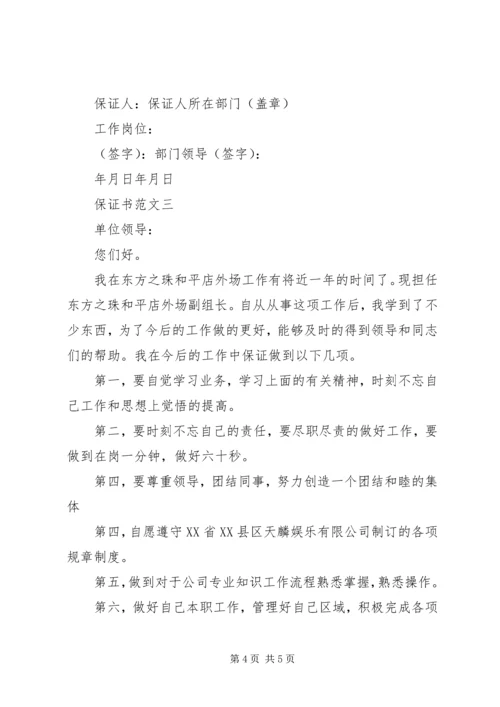 保证人：保证人所在部门（盖章）

工作岗位：

（签字）：部门领导（签字）：

年月日年月日

保证书范文三

单位领导：

您们好。

我在东方之珠和平店外场工作有将近一年的时间了。现担任东方之珠和平店外场副组长。自从从事这项工作后，我学到了不少东西，为了今后的工作做的更好，能够及时的得到领导和同志们的帮助。我在今后的工作中保证做到以下几项。

第一，要自觉学习业务，学习上面的有关精神，时刻不忘自己工作和思想上觉悟的提高。

第二，要时刻不忘自己的责任，要尽职尽责的做好工作，要做到在岗一分钟，做好六十秒。

第四，要尊重领导，团结同事，努力创造一个团结和睦的集体

第四，自愿遵守XX省XX县区天麟娱乐有限公司制订的各项规章制度。

第五，做到对于公司专业知识工作流程熟悉掌握，熟悉操作。

第六，做好自己本职工作，管理好自己区域，积极完成各项

第4页 共5页